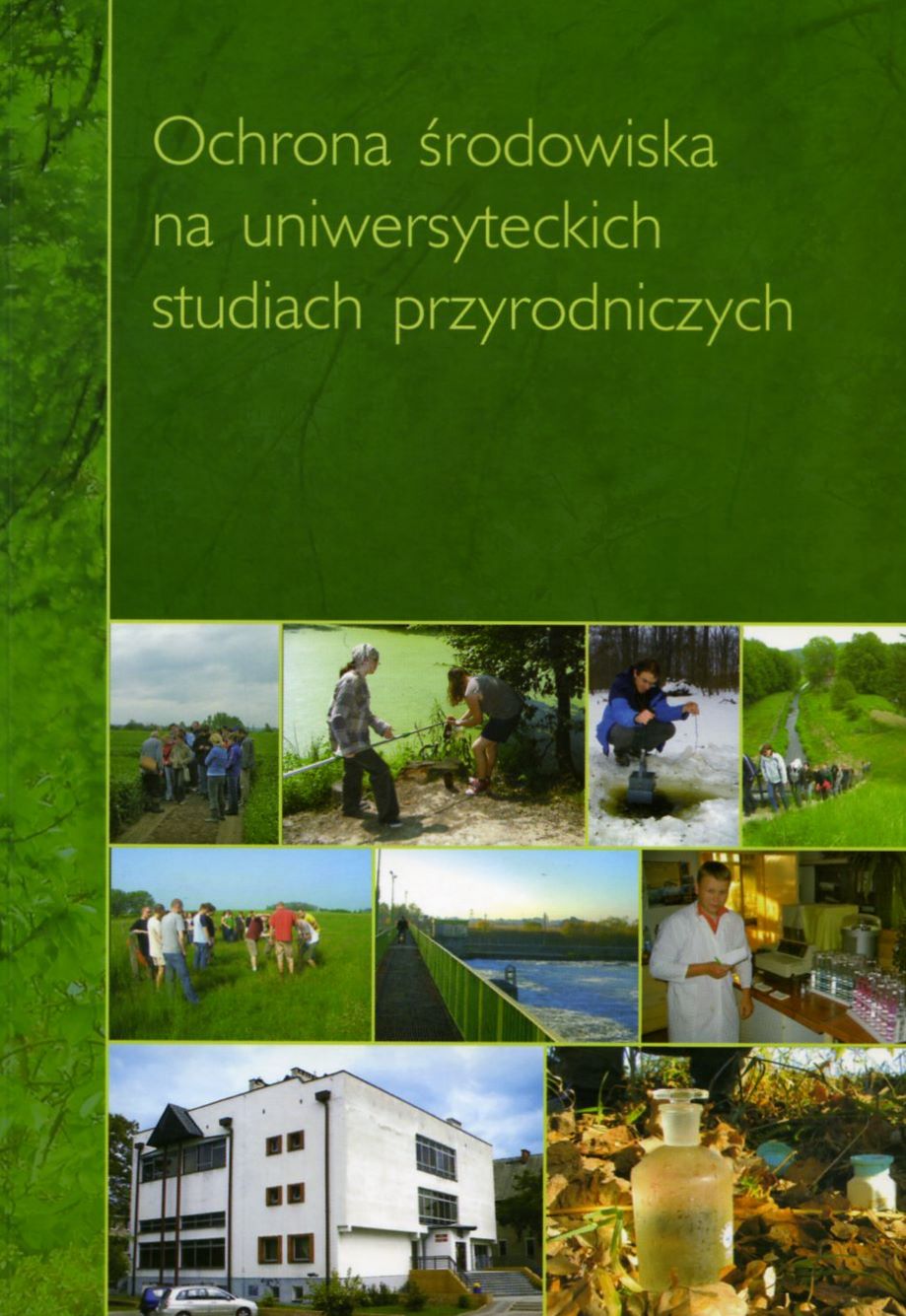 Ochrona środowiska
na uniwersyteckich
studiach przyrodniczych